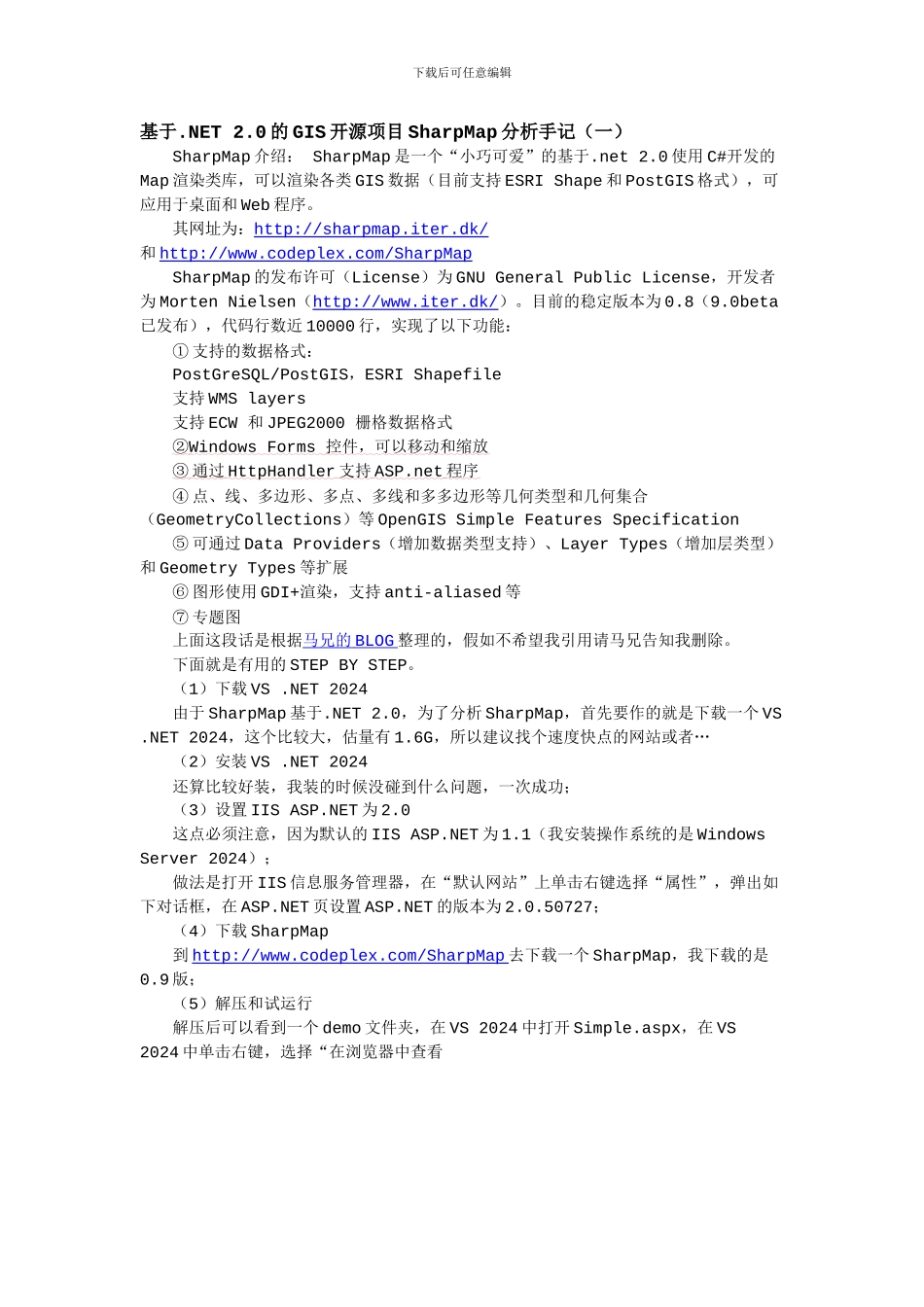 下载后可任意编辑

基于.NET 2.0的GIS开源项目SharpMap分析手记（一）

SharpMap介绍： SharpMap是一个“小巧可爱”的基于.net 2.0使用C#开发的Map渲染类库，可以渲染各类GIS数据（目前支持ESRI Shape和PostGIS格式），可应用于桌面和Web程序。

其网址为：http://sharpmap.iter.dk/

和http://www.codeplex.com/SharpMap

SharpMap的发布许可（License）为GNU General Public License，开发者为Morten Nielsen（http://www.iter.dk/）。目前的稳定版本为0.8（9.0beta已发布），代码行数近10000行，实现了以下功能：

① 支持的数据格式：

PostGreSQL/PostGIS，ESRI Shapefile

支持WMS layers

支持ECW 和JPEG2000 栅格数据格式

②Windows Forms 控件，可以移动和缩放

③ 通过HttpHandler支持ASP.net程序

④ 点、线、多边形、多点、多线和多多边形等几何类型和几何集合（GeometryCollections）等OpenGIS Simple Features Specification

⑤ 可通过Data Providers（增加数据类型支持）、Layer Types（增加层类型）和Geometry Types等扩展

⑥ 图形使用GDI+渲染，支持anti-aliased等

⑦ 专题图

上面这段话是根据马兄的BLOG整理的，假如不希望我引用请马兄告知我删除。

下面就是有用的STEP BY STEP。

（1）下载VS .NET 2024

由于SharpMap基于.NET 2.0，为了分析SharpMap，首先要作的就是下载一个VS .NET 2024，这个比较大，估量有1.6G，所以建议找个速度快点的网站或者…

（2）安装VS .NET 2024

还算比较好装，我装的时候没碰到什么问题，一次成功；

（3）设置IIS ASP.NET为2.0

这点必须注意，因为默认的IIS ASP.NET为1.1（我安装操作系统的是Windows Server 2024）；

做法是打开IIS信息服务管理器，在“默认网站”上单击右键选择“属性”，弹出如下对话框，在ASP.NET页设置ASP.NET的版本为2.0.50727；

（4）下载SharpMap

到http://www.codeplex.com/SharpMap去下载一个SharpMap，我下载的是0.9版；

（5）解压和试运行

解压后可以看到一个demo文件夹，在VS 2024中打开Simple.aspx，在VS 2024中单击右键，选择“在浏览器中查看